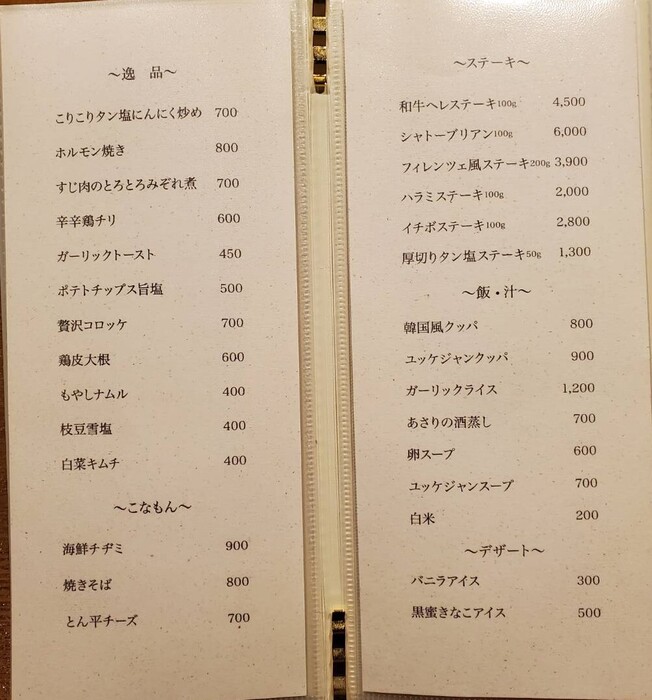 ～逸　品～

こりこりタン塩にんにく炒め　700
ホルモン焼き　800
すじ肉のとろとろみぞれ煮　700
辛辛鶏チリ　600
ガーリックトースト　450
ポテトチップス旨塩　500
贅沢コロッケ　700
鶏皮大根　600
もやしナムル　400
枝豆雪塩　400
白菜キムチ　400

～こなもん～

海鮮チヂミ　900
焼きそば　800
とん平チーズ　700

～ステーキ～

和牛ヘレステーキ100g　4,500
シャトーブリアン100g　6,000
フィレンツェ風ステーキ200g　3,900
ハラミステーキ100g　2,000
イチボステーキ100g　2,800
厚切りタン塩ステーキ50g　1,300

～飯・汁～

韓国風クッパ　800
ユッケジャンクッパ　900
ガーリックライス　1,200
あさりの酒蒸し　700
卵スープ　600
ユッケジャンスープ　700
白米　200

～デザート～

バニラアイス　300
黒蜜きなこアイス　500